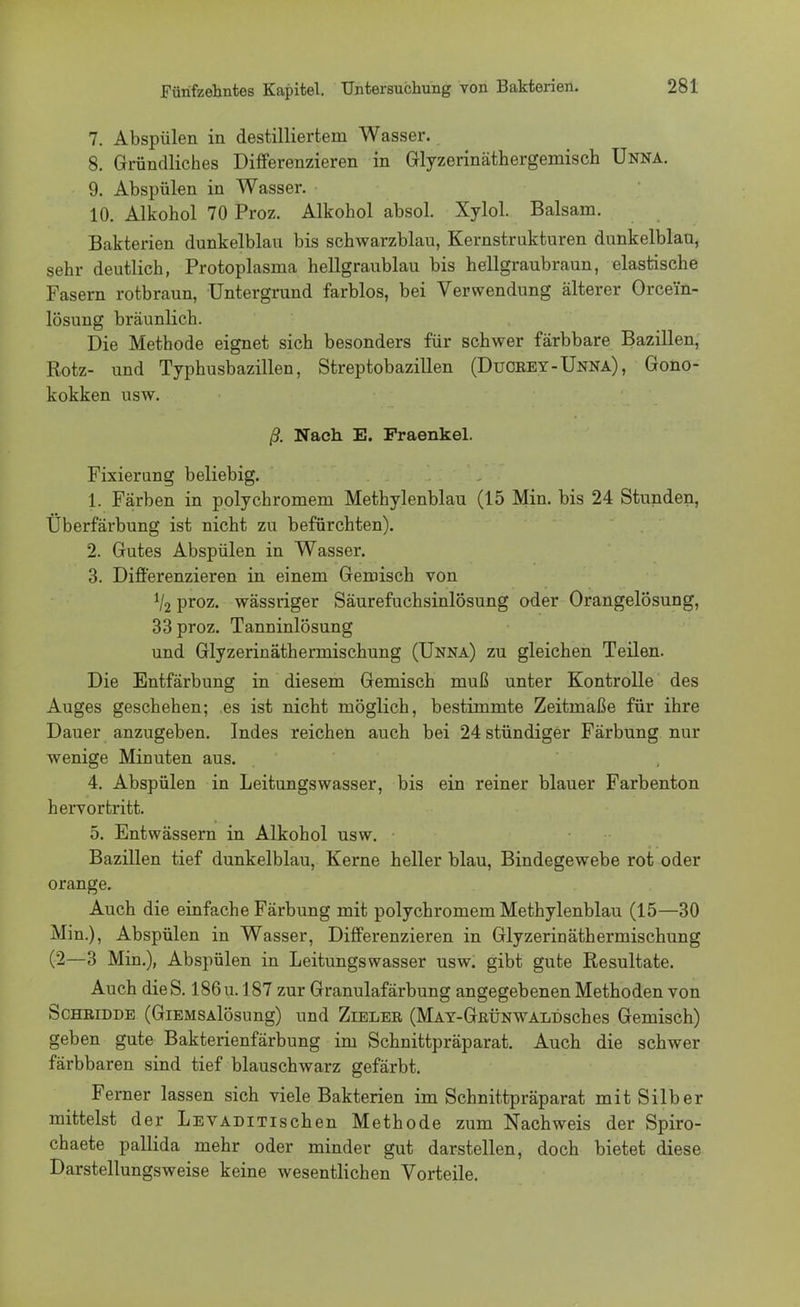 Fünfzehntes Kapitel. Untersuchung von Bakterien. 281

7. Abspülen in destilliertem Wasser.
8. Gründliches Differenzieren in Glyzerinäthergemisch Unna.
9. Abspülen in Wasser.
10. Alkohol 70 Proz. Alkohol absol. Xylol. Balsam.

Bakterien dunkelblau bis schwarzblau, Kernstrukturen dunkelblau, sehr deutlich, Protoplasma hellgraublau bis hellgraubraun, elastische Fasern rotbraun, Untergrund farblos, bei Verwendung älterer Orceïnlösung bräunlich.

Die Methode eignet sich besonders für schwer färbbare Bazillen, Rotz- und Typhusbazillen, Streptobazillen (Ducrey-Unna), Gonokokken usw.

$\beta$. Nach E. Fraenkel.

Fixierung beliebig.

1. Färben in polychromem Methylenblau (15 Min. bis 24 Stunden, Überfärbung ist nicht zu befürchten).
2. Gutes Abspülen in Wasser.
3. Differenzieren in einem Gemisch von
$\frac{1}{2}$ proz. wässriger Säurefuchsinlösung oder Orangelösung,
33 proz. Tanninlösung
und Glyzerinäthermischung (Unna) zu gleichen Teilen.

Die Entfärbung in diesem Gemisch muß unter Kontrolle des Auges geschehen; es ist nicht möglich, bestimmte Zeitmaße für ihre Dauer anzugeben. Indes reichen auch bei 24 stündiger Färbung nur wenige Minuten aus.

4. Abspülen in Leitungswasser, bis ein reiner blauer Farbenton hervortritt.
5. Entwässern in Alkohol usw.

Bazillen tief dunkelblau, Kerne heller blau, Bindegewebe rot oder orange.

Auch die einfache Färbung mit polychromem Methylenblau (15—30 Min.), Abspülen in Wasser, Differenzieren in Glyzerinäthermischung (2—3 Min.), Abspülen in Leitungswasser usw. gibt gute Resultate.

Auch die S. 186 u. 187 zur Granulafärbung angegebenen Methoden von Schridde (Giemsalösung) und Zieler (May-Grünwaldsches Gemisch) geben gute Bakterienfärbung im Schnittpräparat. Auch die schwer färbbaren sind tief blauschwarz gefärbt.

Ferner lassen sich viele Bakterien im Schnittpräparat mit Silber mittelst der Levaditischen Methode zum Nachweis der Spirochaete pallida mehr oder minder gut darstellen, doch bietet diese Darstellungsweise keine wesentlichen Vorteile.